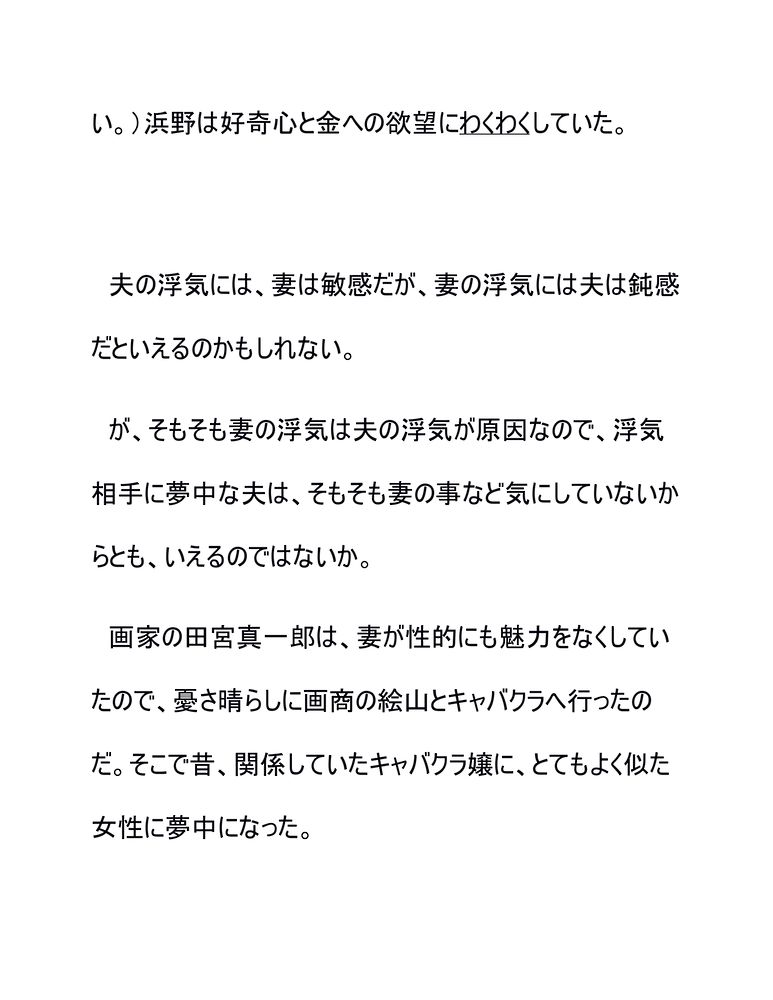 い。）浜野は好奇心と金への欲望にわくわくしていた。

夫の浮気には、妻は敏感だが、妻の浮気には夫は鈍感だといえるのかもしれない。

が、そもそも妻の浮気は夫の浮気が原因なので、浮気相手に夢中な夫は、そもそも妻の事など気にしていないからとも、いえるのではないか。

画家の田宮真一郎は、妻が性的にも魅力をなくしていたので、憂さ晴らしに画商の絵山とキャバクラへ行ったのだ。そこで昔、関係していたキャバクラ嬢に、とてもよく似た女性に夢中になった。